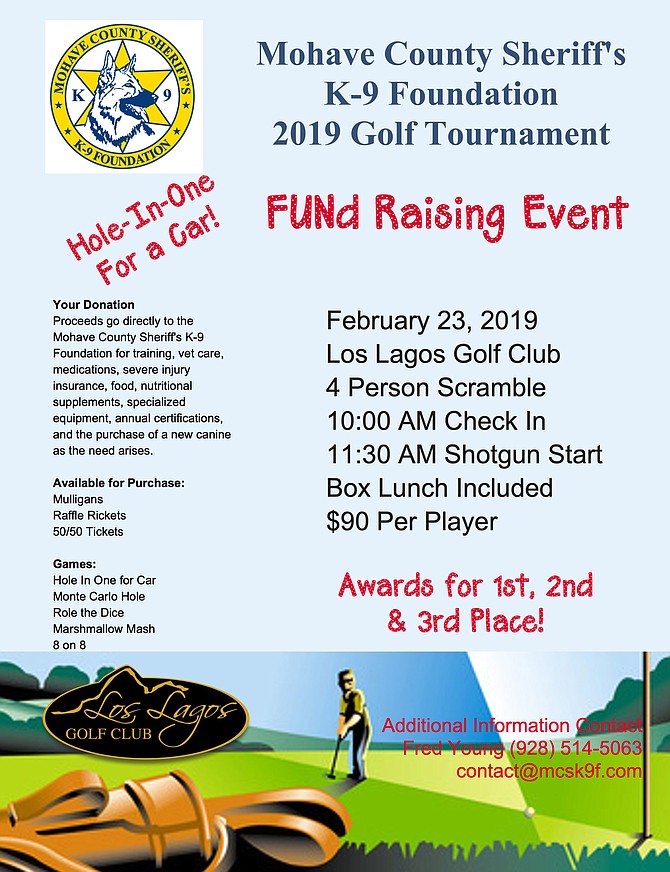 MOHAVE COUNTY SHERIFF'S
K 9
K-9 FOUNDATION

Mohave County Sheriff's K-9 Foundation 2019 Golf Tournament

FUNd Raising Event

Hole-In-One For a Car!

Your Donation
Proceeds go directly to the Mohave County Sheriff's K-9 Foundation for training, vet care, medications, severe injury insurance, food, nutritional supplements, specialized equipment, annual certifications, and the purchase of a new canine as the need arises.

Available for Purchase:
Mulligans
Raffle Rickets
50/50 Tickets

Games:
Hole In One for Car
Monte Carlo Hole
Role the Dice
Marshmallow Mash
8 on 8

February 23, 2019
Los Lagos Golf Club
4 Person Scramble
10:00 AM Check In
11:30 AM Shotgun Start
Box Lunch Included
$90 Per Player

Awards for 1st, 2nd & 3rd Place!

Los Lagos
GOLF CLUB

Additional Information Contact
Fred Young (928) 514-5063
contact@mcsk9f.com